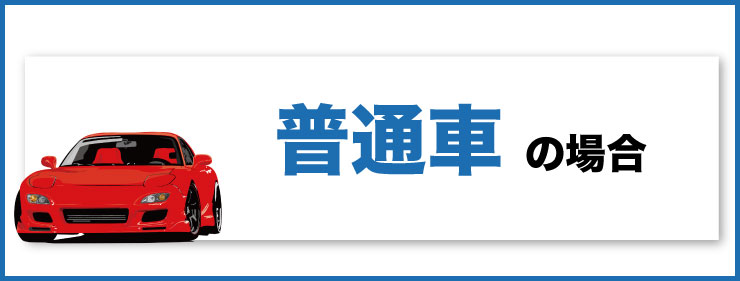 普通車 の場合